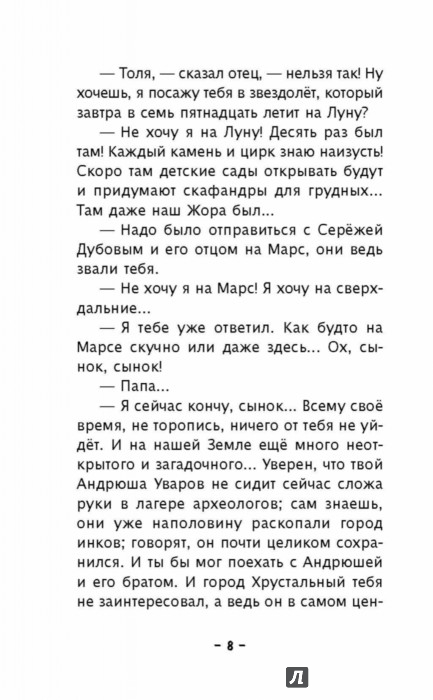 — Толя, — сказал отец, — нельзя так! Ну хочешь, я посажу тебя в звездолёт, который завтра в семь пятнадцать летит на Луну?

— Не хочу я на Луну! Десять раз был там! Каждый камень и цирк знаю наизусть! Скоро там детские сады открывать будут и придумают скафандры для грудных... Там даже наш Жора был...

— Надо было отправиться с Серёжей Дубовым и его отцом на Марс, они ведь звали тебя.

— Не хочу я на Марс! Я хочу на сверхдальние...

— Я тебе уже ответил. Как будто на Марсе скучно или даже здесь... Ох, сынок, сынок!

— Папа...

— Я сейчас кончу, сынок... Всему своё время, не торопись, ничего от тебя не уйдёт. И на нашей Земле ещё много неоткрытого и загадочного... Уверен, что твой Андрюша Уваров не сидит сейчас сложа руки в лагере археологов; сам знаешь, они уже наполовину раскопали город инков; говорят, он почти целиком сохранился. И ты бы мог поехать с Андрюшей и его братом. И город Хрустальный тебя не заинтересовал, а ведь он в самом цен-

– 8 –

Л